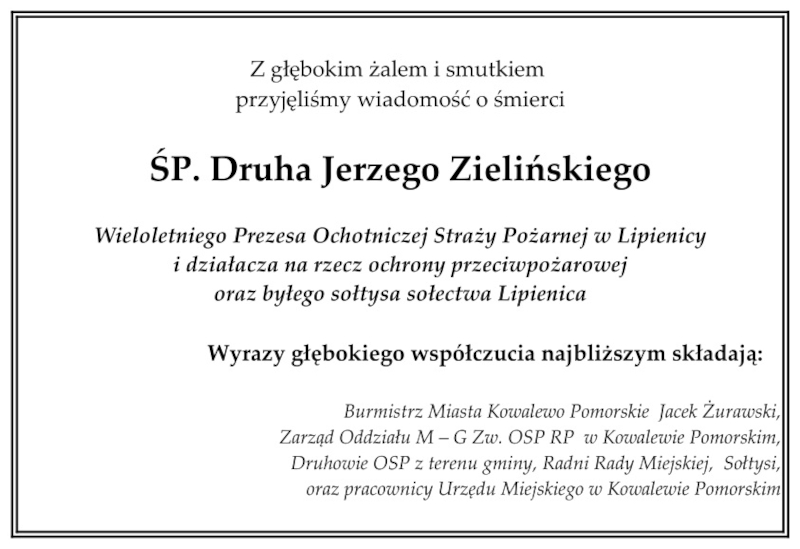 Z głębokim żalem i smutkiem
przyjęliśmy wiadomość o śmierci

ŚP. Druha Jerzego Zielińskiego

Wieloletniego Prezesa Ochotniczej Straży Pożarnej w Lipienicy
i działacza na rzecz ochrony przeciwpożarowej
oraz byłego sołtysa sołectwa Lipienica

Wyrazy głębokiego współczucia najbliższym składają:

Burmistrz Miasta Kowalewo Pomorskie Jacek Żurawski,
Zarząd Oddziału M – G Zw. OSP RP w Kowalewie Pomorskim,
Druhowie OSP z terenu gminy, Radni Rady Miejskiej, Sołtysi,
oraz pracownicy Urzędu Miejskiego w Kowalewie Pomorskim